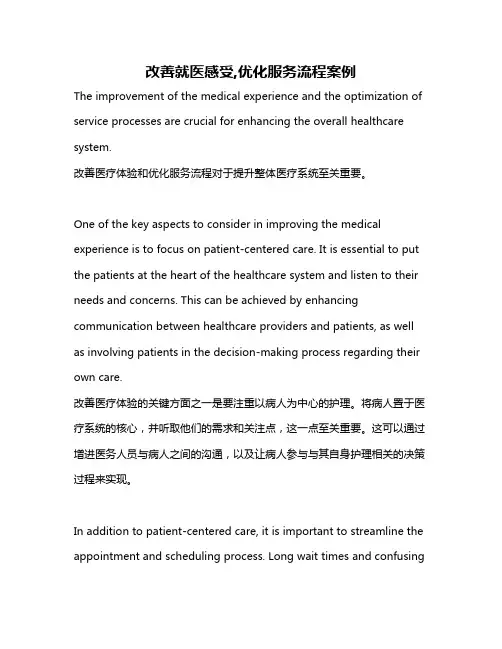 改善就医感受,优化服务流程案例

The improvement of the medical experience and the optimization of service processes are crucial for enhancing the overall healthcare system.
改善医疗体验和优化服务流程对于提升整体医疗系统至关重要。

One of the key aspects to consider in improving the medical experience is to focus on patient-centered care. It is essential to put the patients at the heart of the healthcare system and listen to their needs and concerns. This can be achieved by enhancing communication between healthcare providers and patients, as well as involving patients in the decision-making process regarding their own care.
改善医疗体验的关键方面之一是要注重以病人为中心的护理。将病人置于医疗系统的核心，并听取他们的需求和关注点，这一点至关重要。这可以通过增进医务人员与病人之间的沟通，以及让病人参与与其自身护理相关的决策过程来实现。

In addition to patient-centered care, it is important to streamline the appointment and scheduling process. Long wait times and confusing